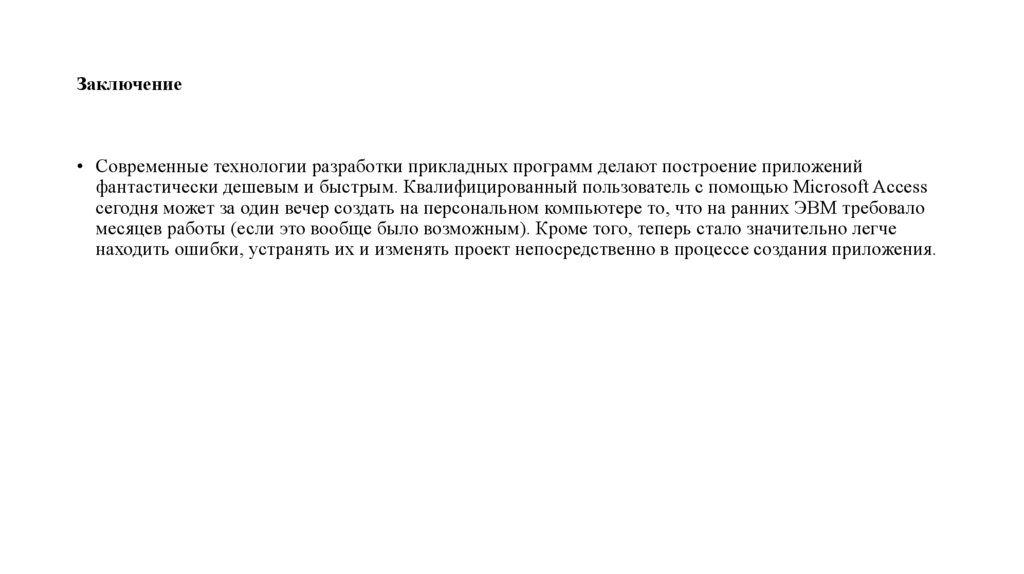 Заключение

• Современные технологии разработки прикладных программ делают построение приложений фантастически дешевым и быстрым. Квалифицированный пользователь с помощью Microsoft Access сегодня может за один вечер создать на персональном компьютере то, что на ранних ЭВМ требовало месяцев работы (если это вообще было возможным). Кроме того, теперь стало значительно легче находить ошибки, устранять их и изменять проект непосредственно в процессе создания приложения.